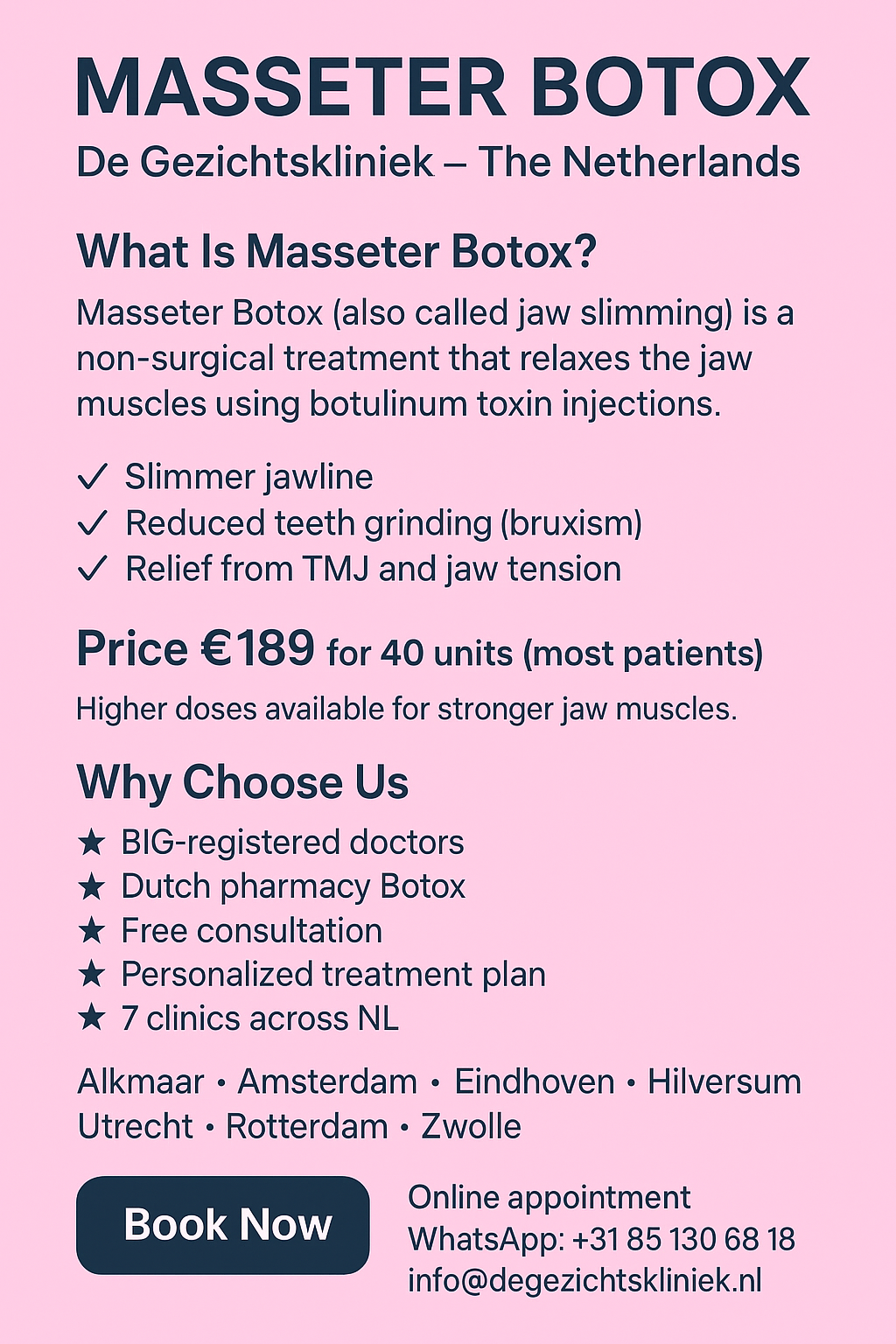 MASSETER BOTOX

De Gezichtskliniek – The Netherlands

What Is Masseter Botox?

Masseter Botox (also called jaw slimming) is a non-surgical treatment that relaxes the jaw muscles using botulinum toxin injections.

✓ Slimmer jawline
✓ Reduced teeth grinding (bruxism)
✓ Relief from TMJ and jaw tension

Price €189 for 40 units (most patients)

Higher doses available for stronger jaw muscles.

Why Choose Us

★ BIG-registered doctors
★ Dutch pharmacy Botox
★ Free consultation
★ Personalized treatment plan
★ 7 clinics across NL

Alkmaar • Amsterdam • Eindhoven • Hilversum
Utrecht • Rotterdam • Zwolle

Book Now

Online appointment
WhatsApp: +31 85 130 68 18
info@degezichtskliniek.nl